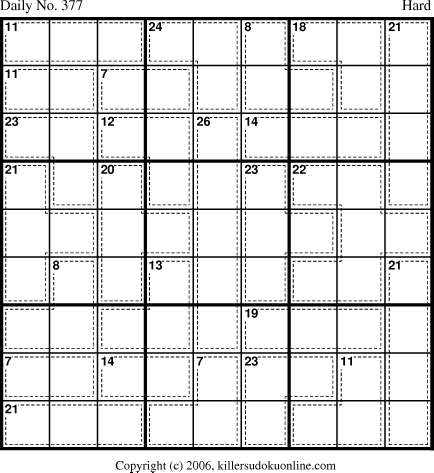 Daily No. 377

Hard

11 24 8 18 21
11 7
23 12 26 14
21 20 23 22
8 13 21
19
7 14 7 23 11
21

Copyright (c) 2006, killersudokuonline.com